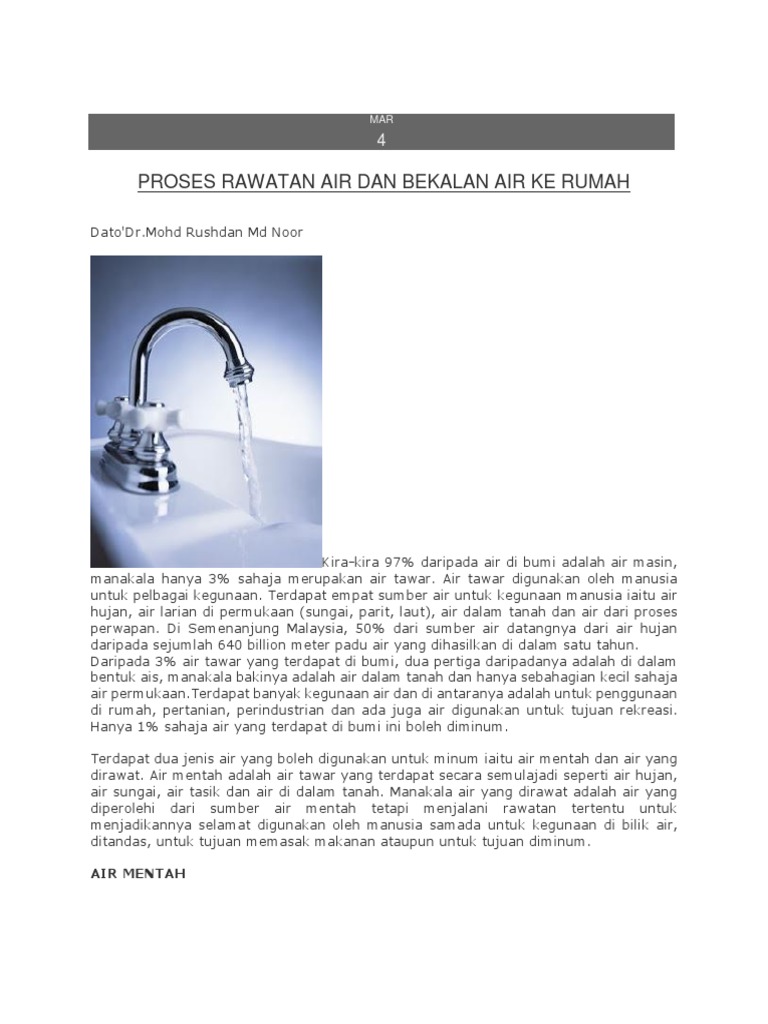 MAR
4

PROSES RAWATAN AIR DAN BEKALAN AIR KE RUMAH

Dato'Dr.Mohd Rushdan Md Noor

Kira-kira 97% daripada air di bumi adalah air masin, manakala hanya 3% sahaja merupakan air tawar. Air tawar digunakan oleh manusia untuk pelbagai kegunaan. Terdapat empat sumber air untuk kegunaan manusia iaitu air hujan, air larian di permukaan (sungai, parit, laut), air dalam tanah dan air dari proses perwapan. Di Semenanjung Malaysia, 50% dari sumber air datangnya dari air hujan daripada sejumlah 640 billion meter padu air yang dihasilkan di dalam satu tahun.
Daripada 3% air tawar yang terdapat di bumi, dua pertiga daripadanya adalah di dalam bentuk ais, manakala bakinya adalah air dalam tanah dan hanya sebahagian kecil sahaja air permukaan.Terdapat banyak kegunaan air dan di antaranya adalah untuk penggunaan di rumah, pertanian, perindustrian dan ada juga air digunakan untuk tujuan rekreasi. Hanya 1% sahaja air yang terdapat di bumi ini boleh diminum.

Terdapat dua jenis air yang boleh digunakan untuk minum iaitu air mentah dan air yang dirawat. Air mentah adalah air tawar yang terdapat secara semulajadi seperti air hujan, air sungai, air tasik dan air di dalam tanah. Manakala air yang dirawat adalah air yang diperolehi dari sumber air mentah tetapi menjalani rawatan tertentu untuk menjadikannya selamat digunakan oleh manusia samada untuk kegunaan di bilik air, ditandas, untuk tujuan memasak makanan ataupun untuk tujuan diminum.

AIR MENTAH